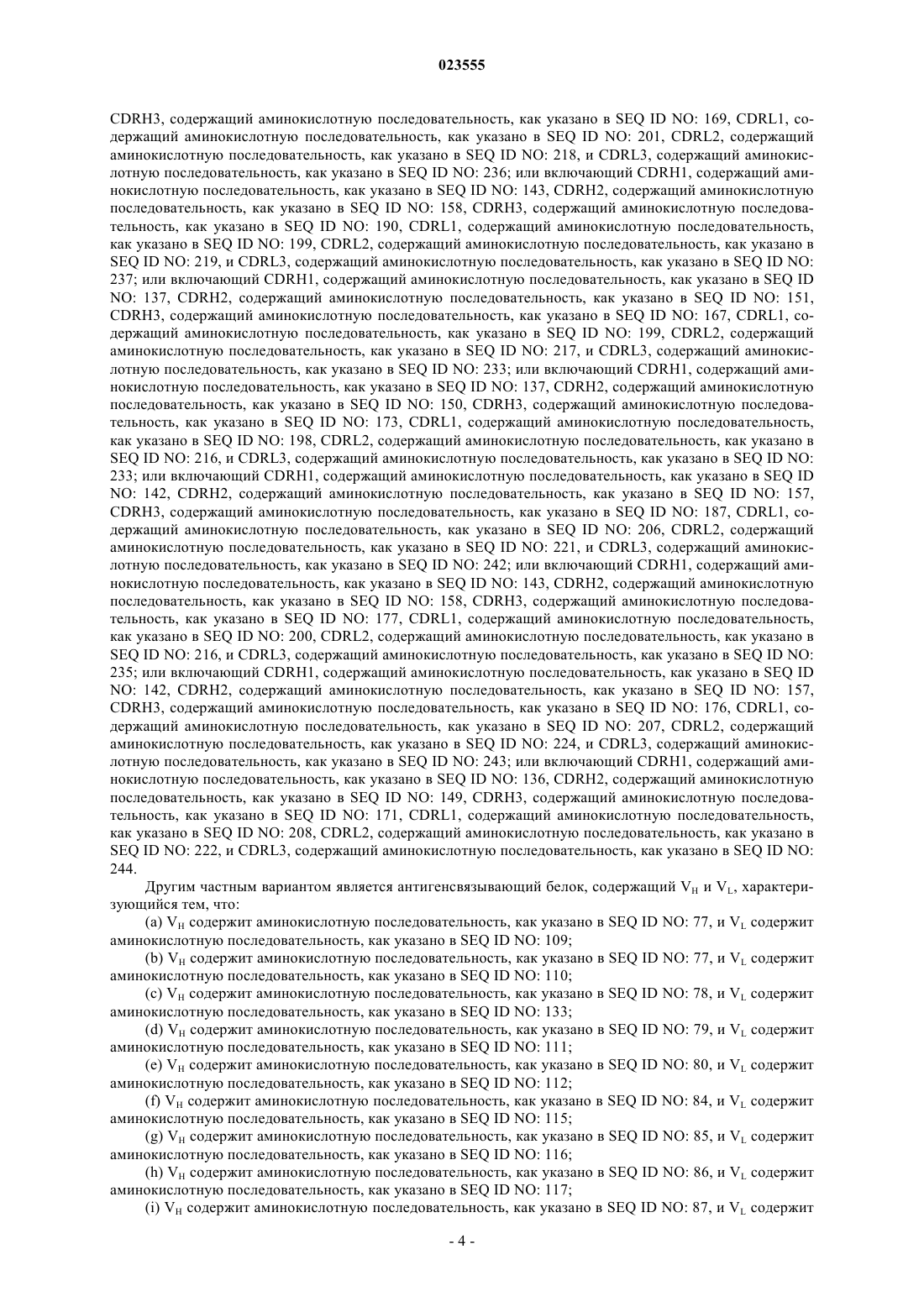 023555

CDRH3, содержащий аминокислотную последовательность, как указано в SEQ ID NO: 169, CDRL1, содержащий аминокислотную последовательность, как указано в SEQ ID NO: 201, CDRL2, содержащий аминокислотную последовательность, как указано в SEQ ID NO: 218, и CDRL3, содержащий аминокислотную последовательность, как указано в SEQ ID NO: 236; или включающий CDRH1, содержащий аминокислотную последовательность, как указано в SEQ ID NO: 143, CDRH2, содержащий аминокислотную последовательность, как указано в SEQ ID NO: 158, CDRH3, содержащий аминокислотную последовательность, как указано в SEQ ID NO: 190, CDRL1, содержащий аминокислотную последовательность, как указано в SEQ ID NO: 199, CDRL2, содержащий аминокислотную последовательность, как указано в SEQ ID NO: 219, и CDRL3, содержащий аминокислотную последовательность, как указано в SEQ ID NO: 237; или включающий CDRH1, содержащий аминокислотную последовательность, как указано в SEQ ID NO: 137, CDRH2, содержащий аминокислотную последовательность, как указано в SEQ ID NO: 151, CDRH3, содержащий аминокислотную последовательность, как указано в SEQ ID NO: 167, CDRL1, содержащий аминокислотную последовательность, как указано в SEQ ID NO: 199, CDRL2, содержащий аминокислотную последовательность, как указано в SEQ ID NO: 217, и CDRL3, содержащий аминокислотную последовательность, как указано в SEQ ID NO: 233; или включающий CDRH1, содержащий аминокислотную последовательность, как указано в SEQ ID NO: 137, CDRH2, содержащий аминокислотную последовательность, как указано в SEQ ID NO: 150, CDRH3, содержащий аминокислотную последовательность, как указано в SEQ ID NO: 173, CDRL1, содержащий аминокислотную последовательность, как указано в SEQ ID NO: 198, CDRL2, содержащий аминокислотную последовательность, как указано в SEQ ID NO: 216, и CDRL3, содержащий аминокислотную последовательность, как указано в SEQ ID NO: 233; или включающий CDRH1, содержащий аминокислотную последовательность, как указано в SEQ ID NO: 142, CDRH2, содержащий аминокислотную последовательность, как указано в SEQ ID NO: 157, CDRH3, содержащий аминокислотную последовательность, как указано в SEQ ID NO: 187, CDRL1, содержащий аминокислотную последовательность, как указано в SEQ ID NO: 206, CDRL2, содержащий аминокислотную последовательность, как указано в SEQ ID NO: 221, и CDRL3, содержащий аминокислотную последовательность, как указано в SEQ ID NO: 242; или включающий CDRH1, содержащий аминокислотную последовательность, как указано в SEQ ID NO: 143, CDRH2, содержащий аминокислотную последовательность, как указано в SEQ ID NO: 158, CDRH3, содержащий аминокислотную последовательность, как указано в SEQ ID NO: 177, CDRL1, содержащий аминокислотную последовательность, как указано в SEQ ID NO: 200, CDRL2, содержащий аминокислотную последовательность, как указано в SEQ ID NO: 216, и CDRL3, содержащий аминокислотную последовательность, как указано в SEQ ID NO: 235; или включающий CDRH1, содержащий аминокислотную последовательность, как указано в SEQ ID NO: 142, CDRH2, содержащий аминокислотную последовательность, как указано в SEQ ID NO: 157, CDRH3, содержащий аминокислотную последовательность, как указано в SEQ ID NO: 176, CDRL1, содержащий аминокислотную последовательность, как указано в SEQ ID NO: 207, CDRL2, содержащий аминокислотную последовательность, как указано в SEQ ID NO: 224, и CDRL3, содержащий аминокислотную последовательность, как указано в SEQ ID NO: 243; или включающий CDRH1, содержащий аминокислотную последовательность, как указано в SEQ ID NO: 136, CDRH2, содержащий аминокислотную последовательность, как указано в SEQ ID NO: 149, CDRH3, содержащий аминокислотную последовательность, как указано в SEQ ID NO: 171, CDRL1, содержащий аминокислотную последовательность, как указано в SEQ ID NO: 208, CDRL2, содержащий аминокислотную последовательность, как указано в SEQ ID NO: 222, и CDRL3, содержащий аминокислотную последовательность, как указано в SEQ ID NO: 244.

Другим частным вариантом является антигенсвязывающий белок, содержащий $V_H$ и $V_L$, характеризующийся тем, что:

(a) $V_H$ содержит аминокислотную последовательность, как указано в SEQ ID NO: 77, и $V_L$ содержит аминокислотную последовательность, как указано в SEQ ID NO: 109;

(b) $V_H$ содержит аминокислотную последовательность, как указано в SEQ ID NO: 77, и $V_L$ содержит аминокислотную последовательность, как указано в SEQ ID NO: 110;

(c) $V_H$ содержит аминокислотную последовательность, как указано в SEQ ID NO: 78, и $V_L$ содержит аминокислотную последовательность, как указано в SEQ ID NO: 133;

(d) $V_H$ содержит аминокислотную последовательность, как указано в SEQ ID NO: 79, и $V_L$ содержит аминокислотную последовательность, как указано в SEQ ID NO: 111;

(e) $V_H$ содержит аминокислотную последовательность, как указано в SEQ ID NO: 80, и $V_L$ содержит аминокислотную последовательность, как указано в SEQ ID NO: 112;

(f) $V_H$ содержит аминокислотную последовательность, как указано в SEQ ID NO: 84, и $V_L$ содержит аминокислотную последовательность, как указано в SEQ ID NO: 115;

(g) $V_H$ содержит аминокислотную последовательность, как указано в SEQ ID NO: 85, и $V_L$ содержит аминокислотную последовательность, как указано в SEQ ID NO: 116;

(h) $V_H$ содержит аминокислотную последовательность, как указано в SEQ ID NO: 86, и $V_L$ содержит аминокислотную последовательность, как указано в SEQ ID NO: 117;

(i) $V_H$ содержит аминокислотную последовательность, как указано в SEQ ID NO: 87, и $V_L$ содержит

- 4 -